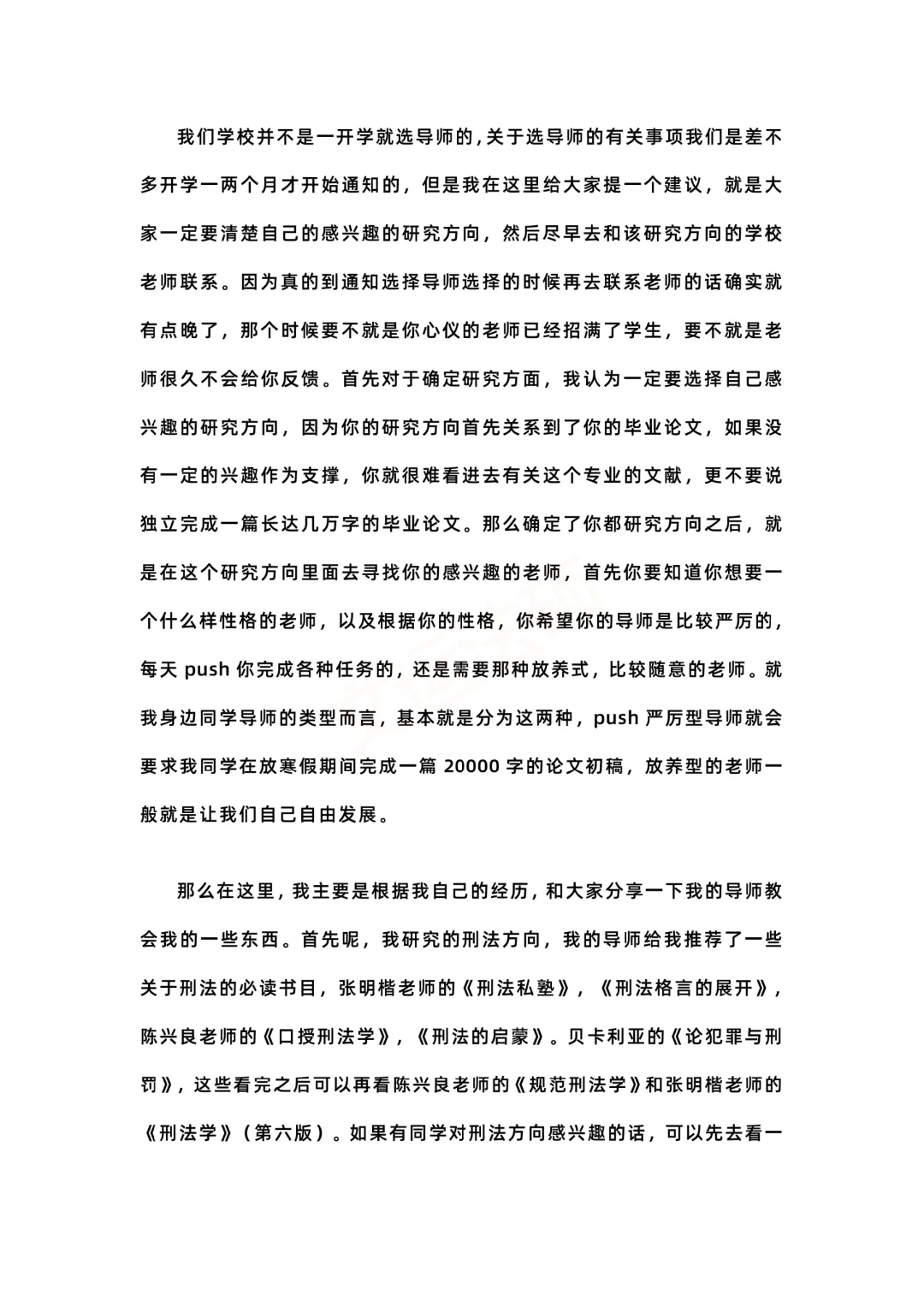 我们学校并不是一开学就选导师的，关于选导师的有关事项我们是差不多开学一两个月才开始通知的，但是我在这里给大家提一个建议，就是大家一定要清楚自己的感兴趣的研究方向，然后尽早去和该研究方向的学校老师联系。因为真的到通知选择导师选择的时候再去联系老师的话确实就有点晚了，那个时候要不就是你心仪的老师已经招满了学生，要不就是老师很久不会给你反馈。首先对于确定研究方面，我认为一定要选择自己感兴趣的研究方向，因为你的研究方向首先关系到了你的毕业论文，如果没有一定的兴趣作为支撑，你就很难看进去有关这个专业的文献，更不要说独立完成一篇长达几万字的毕业论文。那么确定了你都研究方向之后，就是在这个研究方向里面去寻找你的感兴趣的老师，首先你要知道你想要一个什么样性格的老师，以及根据你的性格，你希望你的导师是比较严厉的，每天 push 你完成各种任务的，还是需要那种放养式，比较随意的老师。就我身边同学导师的类型而言，基本就是分为这两种，push 严厉型导师就会要求我同学在放寒假期间完成一篇 20000 字的论文初稿，放养型的老师一般就是让我们自己自由发展。

那么在这里，我主要是根据我自己的经历，和大家分享一下我的导师教会我的一些东西。首先呢，我研究的刑法方向，我的导师给我推荐了一些关于刑法的必读书目，张明楷老师的《刑法私塾》，《刑法格言的展开》，陈兴良老师的《口授刑法学》，《刑法的启蒙》。贝卡利亚的《论犯罪与刑罚》，这些看完之后可以再看陈兴良老师的《规范刑法学》和张明楷老师的《刑法学》（第六版）。如果有同学对刑法方向感兴趣的话，可以先去看一